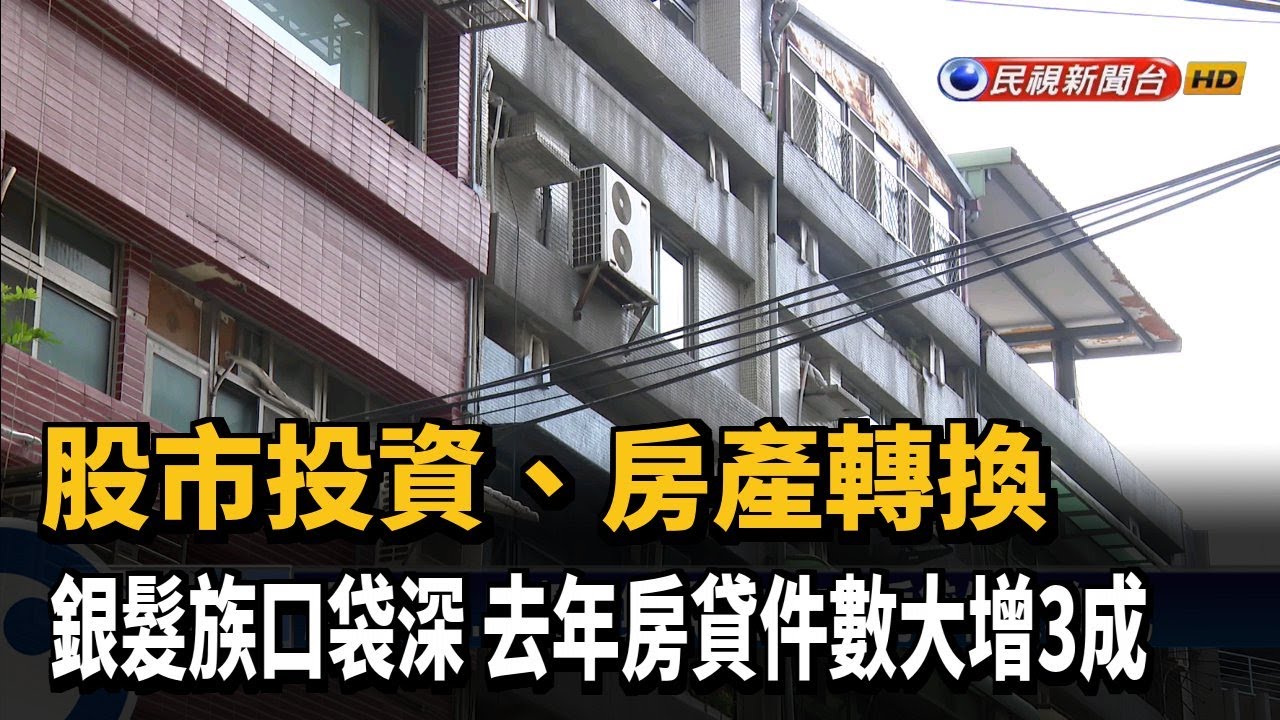 民視新聞台 HD

股市投資、房產轉換

銀髮族口袋深 去年房貸件數大增3成